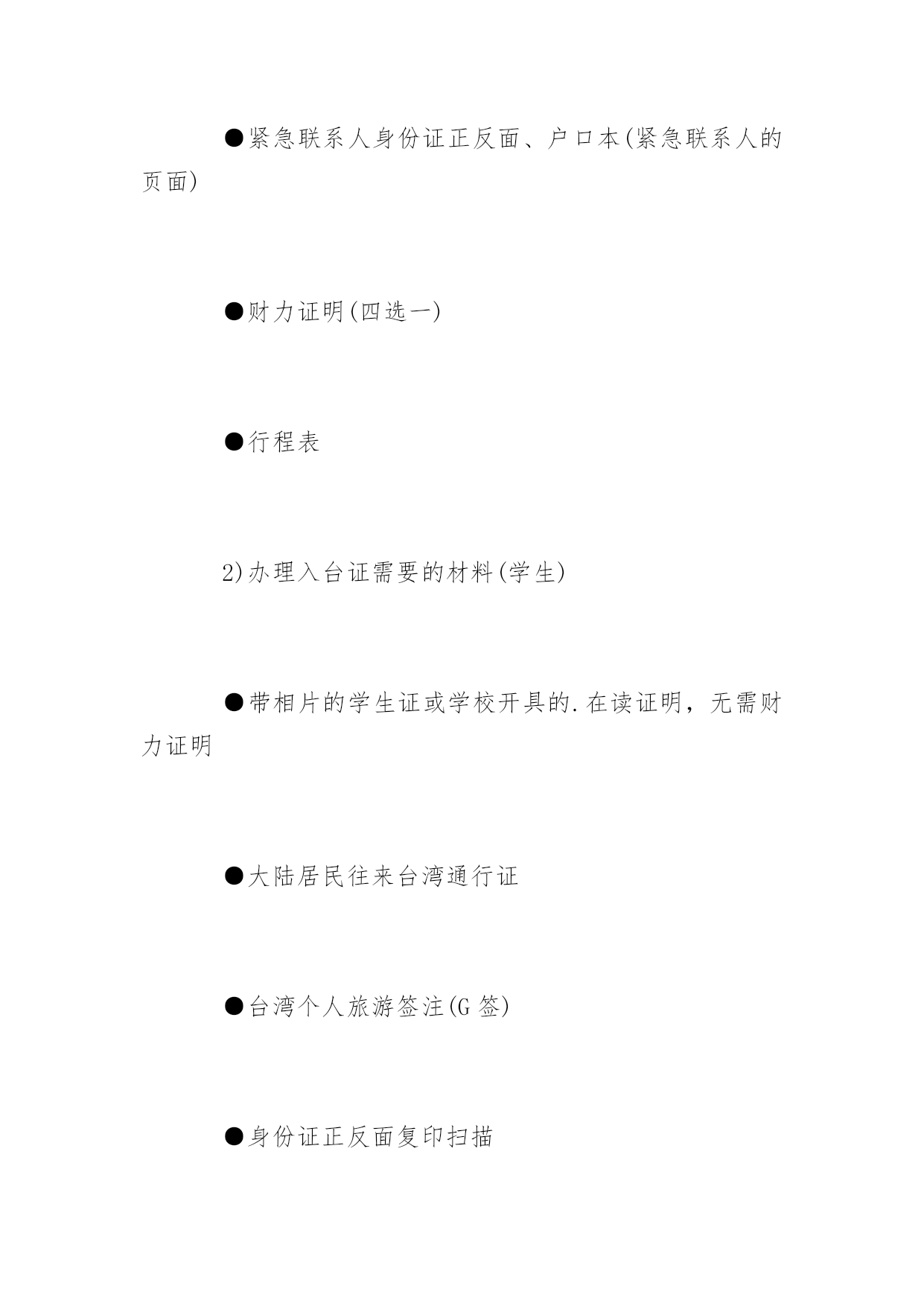 ●紧急联系人身份证正反面、户口本(紧急联系人的页面)

●财力证明(四选一)

●行程表

2)办理入台证需要的材料(学生)

●带相片的学生证或学校开具的.在读证明，无需财力证明

●大陆居民往来台湾通行证

●台湾个人旅游签注(G 签)

●身份证正反面复印扫描